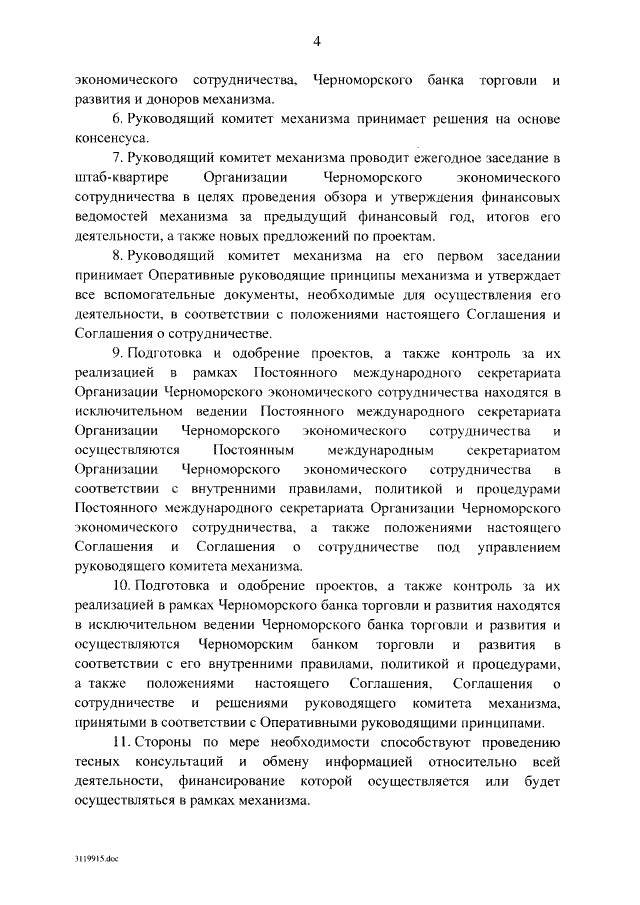 4

экономического сотрудничества, Черноморского банка торговли и развития и доноров механизма.

6. Руководящий комитет механизма принимает решения на основе консенсуса.

7. Руководящий комитет механизма проводит ежегодное заседание в штаб-квартире Организации Черноморского экономического сотрудничества в целях проведения обзора и утверждения финансовых ведомостей механизма за предыдущий финансовый год, итогов его деятельности, а также новых предложений по проектам.

8. Руководящий комитет механизма на его первом заседании принимает Оперативные руководящие принципы механизма и утверждает все вспомогательные документы, необходимые для осуществления его деятельности, в соответствии с положениями настоящего Соглашения и Соглашения о сотрудничестве.

9. Подготовка и одобрение проектов, а также контроль за их реализацией в рамках Постоянного международного секретариата Организации Черноморского экономического сотрудничества находятся в исключительном ведении Постоянного международного секретариата Организации Черноморского экономического сотрудничества и осуществляются Постоянным международным секретариатом Организации Черноморского экономического сотрудничества в соответствии с внутренними правилами, политикой и процедурами Постоянного международного секретариата Организации Черноморского экономического сотрудничества, а также положениями настоящего Соглашения и Соглашения о сотрудничестве под управлением руководящего комитета механизма.

10. Подготовка и одобрение проектов, а также контроль за их реализацией в рамках Черноморского банка торговли и развития находятся в исключительном ведении Черноморского банка торговли и развития и осуществляются Черноморским банком торговли и развития в соответствии с его внутренними правилами, политикой и процедурами, а также положениями настоящего Соглашения, Соглашения о сотрудничестве и решениями руководящего комитета механизма, принятыми в соответствии с Оперативными руководящими принципами.

11. Стороны по мере необходимости способствуют проведению тесных консультаций и обмену информацией относительно всей деятельности, финансирование которой осуществляется или будет осуществляться в рамках механизма.

3119915.doc